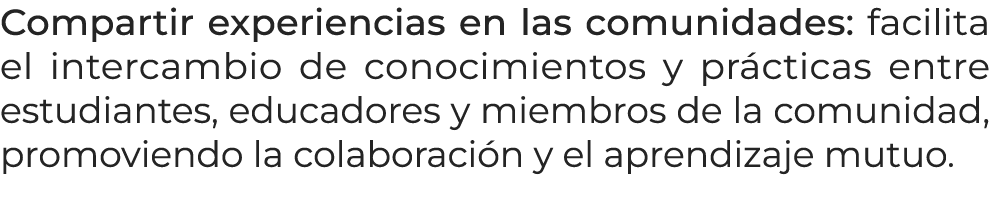 Compartir experiencias en las comunidades: facilita el intercambio de conocimientos y prácticas entre estudiantes, educadores y miembros de la comunidad, promoviendo la colaboración y el aprendizaje mutuo.